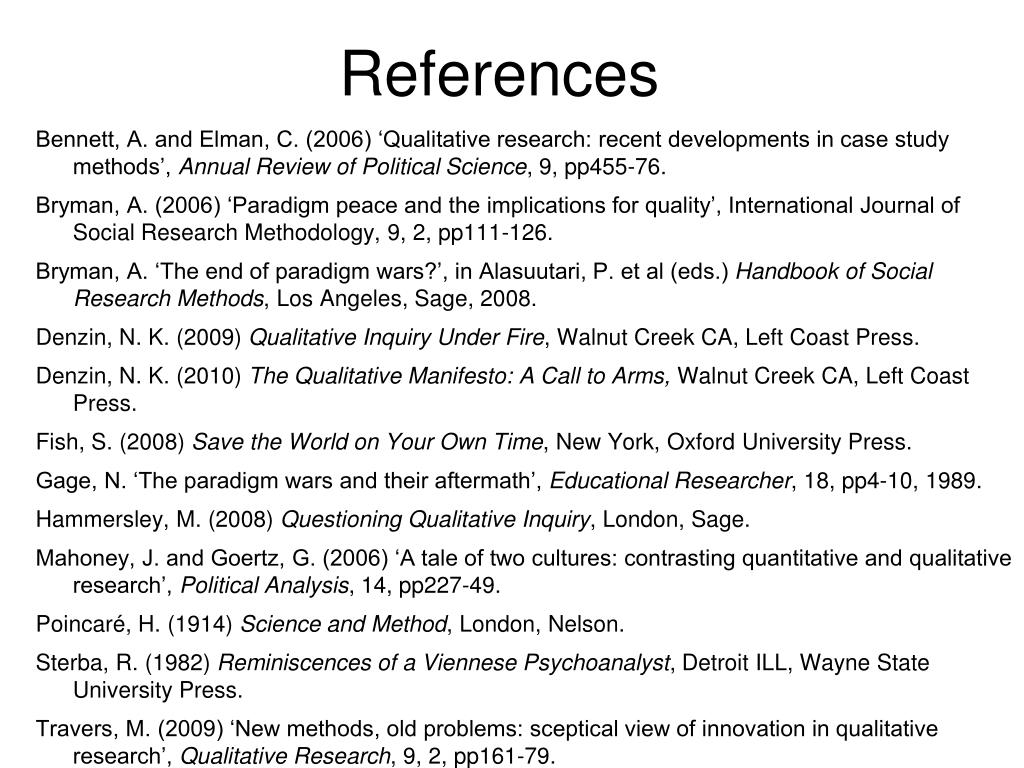 References

Bennett, A. and Elman, C. (2006) ‘Qualitative research: recent developments in case study methods’, Annual Review of Political Science, 9, pp455-76.

Bryman, A. (2006) ‘Paradigm peace and the implications for quality’, International Journal of Social Research Methodology, 9, 2, pp111-126.

Bryman, A. ‘The end of paradigm wars?’, in Alasuutari, P. et al (eds.) Handbook of Social Research Methods, Los Angeles, Sage, 2008.

Denzin, N. K. (2009) Qualitative Inquiry Under Fire, Walnut Creek CA, Left Coast Press.

Denzin, N. K. (2010) The Qualitative Manifesto: A Call to Arms, Walnut Creek CA, Left Coast Press.

Fish, S. (2008) Save the World on Your Own Time, New York, Oxford University Press.

Gage, N. ‘The paradigm wars and their aftermath’, Educational Researcher, 18, pp4-10, 1989.

Hammersley, M. (2008) Questioning Qualitative Inquiry, London, Sage.

Mahoney, J. and Goertz, G. (2006) ‘A tale of two cultures: contrasting quantitative and qualitative research’, Political Analysis, 14, pp227-49.

Poincaré, H. (1914) Science and Method, London, Nelson.

Sterba, R. (1982) Reminiscences of a Viennese Psychoanalyst, Detroit ILL, Wayne State University Press.

Travers, M. (2009) ‘New methods, old problems: sceptical view of innovation in qualitative research’, Qualitative Research, 9, 2, pp161-79.